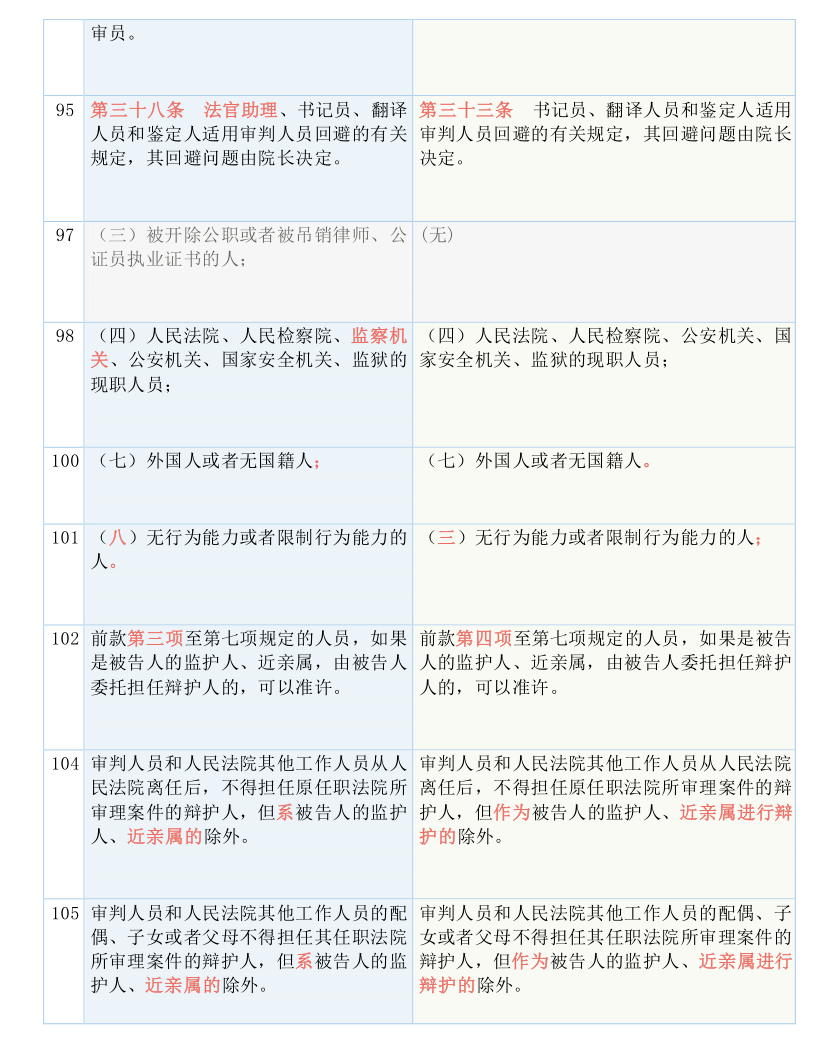 |  | 审员。 |  |
|---|---|---|
| 95 | 第三十八条　法官助理、书记员、翻译人员和鉴定人适用审判人员回避的有关规定，其回避问题由院长决定。 | 第三十三条　书记员、翻译人员和鉴定人适用审判人员回避的有关规定，其回避问题由院长决定。 |
| 97 | （三）被开除公职或者被吊销律师、公证员执业证书的人； | （无） |
| 98 | （四）人民法院、人民检察院、监察机关、公安机关、国家安全机关、监狱的现职人员； | （四）人民法院、人民检察院、公安机关、国家安全机关、监狱的现职人员； |
| 100 | （七）外国人或者无国籍人； | （七）外国人或者无国籍人。 |
| 101 | （八）无行为能力或者限制行为能力的人。 | （三）无行为能力或者限制行为能力的人； |
| 102 | 前款第三项至第七项规定的人员，如果是被告人的监护人、近亲属，由被告人委托担任辩护人的，可以准许。 | 前款第四项至第七项规定的人员，如果是被告人的监护人、近亲属，由被告人委托担任辩护人的，可以准许。 |
| 104 | 审判人员和人民法院其他工作人员从人民法院离任后，不得担任原任职法院所审理案件的辩护人，但系被告人的监护人、近亲属的除外。 | 审判人员和人民法院其他工作人员从人民法院离任后，不得担任原任职法院所审理案件的辩护人，但作为被告人的监护人、近亲属进行辩护的除外。 |
| 105 | 审判人员和人民法院其他工作人员的配偶、子女或者父母不得担任其任职法院所审理案件的辩护人，但系被告人的监护人、近亲属的除外。 | 审判人员和人民法院其他工作人员的配偶、子女或者父母不得担任其任职法院所审理案件的辩护人，但作为被告人的监护人、近亲属进行辩护的除外。 |